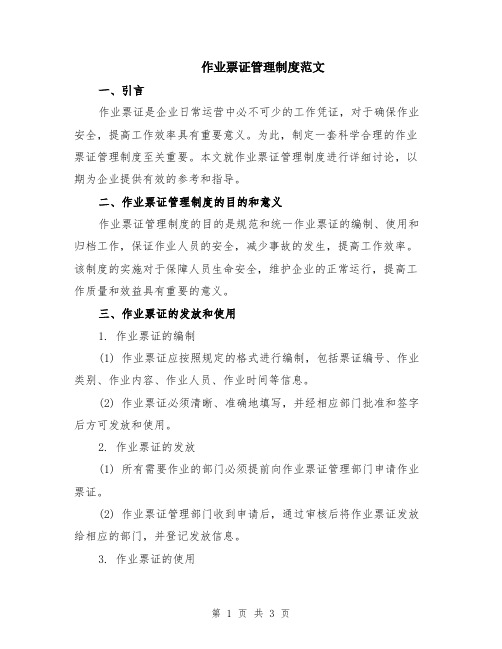 作业票证管理制度范文

一、引言

作业票证是企业日常运营中必不可少的工作凭证，对于确保作业安全，提高工作效率具有重要意义。为此，制定一套科学合理的作业票证管理制度至关重要。本文就作业票证管理制度进行详细讨论，以期为企业提供有效的参考和指导。

二、作业票证管理制度的目的和意义

作业票证管理制度的目的是规范和统一作业票证的编制、使用和归档工作，保证作业人员的安全，减少事故的发生，提高工作效率。该制度的实施对于保障人员生命安全，维护企业的正常运行，提高工作质量和效益具有重要的意义。

三、作业票证的发放和使用

1. 作业票证的编制

(1) 作业票证应按照规定的格式进行编制，包括票证编号、作业类别、作业内容、作业人员、作业时间等信息。

(2) 作业票证必须清晰、准确地填写，并经相应部门批准和签字后方可发放和使用。

2. 作业票证的发放

(1) 所有需要作业的部门必须提前向作业票证管理部门申请作业票证。

(2) 作业票证管理部门收到申请后，通过审核后将作业票证发放给相应的部门，并登记发放信息。

3. 作业票证的使用

第 1 页 共 3 页